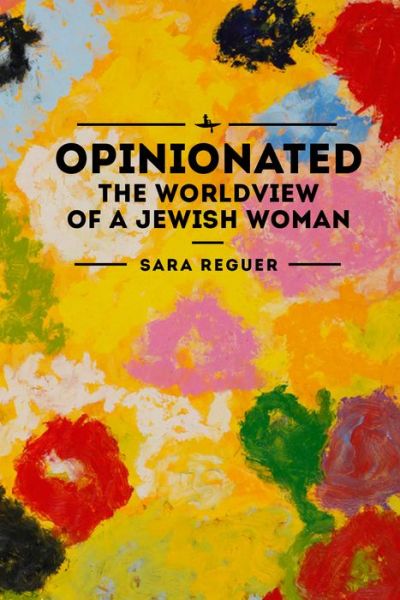 OPINIONATED
THE WORLDVIEW OF A JEWISH WOMAN

SARA REGUER